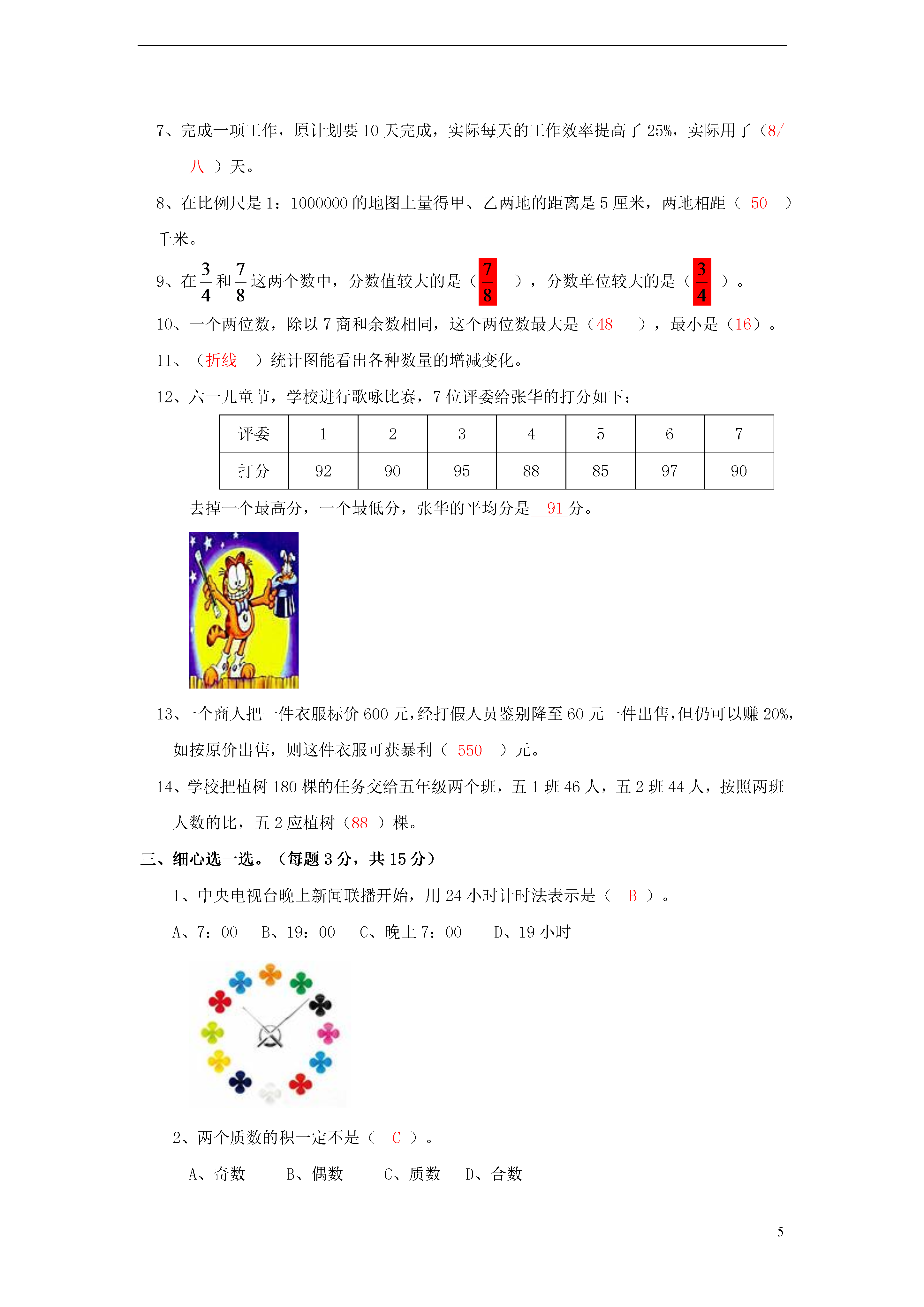 7、完成一项工作，原计划要 10 天完成，实际每天的工作效率提高了 25%，实际用了（8/八 ）天。

8、在比例尺是 1：1000000 的地图上量得甲、乙两地的距离是 5 厘米，两地相距（ 50 ）千米。

9、在 $\frac{3}{4}$ 和 $\frac{7}{8}$ 这两个数中，分数值较大的是（ $\frac{7}{8}$ ），分数单位较大的是（ $\frac{3}{4}$ ）。

10、一个两位数，除以 7 商和余数相同，这个两位数最大是（48 ），最小是（16）。

11、（折线 ）统计图能看出各种数量的增减变化。

12、六一儿童节，学校进行歌咏比赛，7 位评委给张华的打分如下：

| 评委 | 1 | 2 | 3 | 4 | 5 | 6 | 7 |
|---|---|---|---|---|---|---|---|
| 打分 | 92 | 90 | 95 | 88 | 85 | 97 | 90 |

去掉一个最高分，一个最低分，张华的平均分是 91 分。

13、一个商人把一件衣服标价 600 元，经打假人员鉴别降至 60 元一件出售，但仍可以赚 20%，如按原价出售，则这件衣服可获暴利（ 550 ）元。

14、学校把植树 180 棵的任务交给五年级两个班，五 1 班 46 人，五 2 班 44 人，按照两班人数的比，五 2 应植树（88 ）棵。

三、细心选一选。（每题 3 分，共 15 分）

1、中央电视台晚上新闻联播开始，用 24 小时计时法表示是（ B ）。

A、7：00 B、19：00 C、晚上 7：00 D、19 小时

2、两个质数的积一定不是（ C ）。

A、奇数 B、偶数 C、质数 D、合数

5